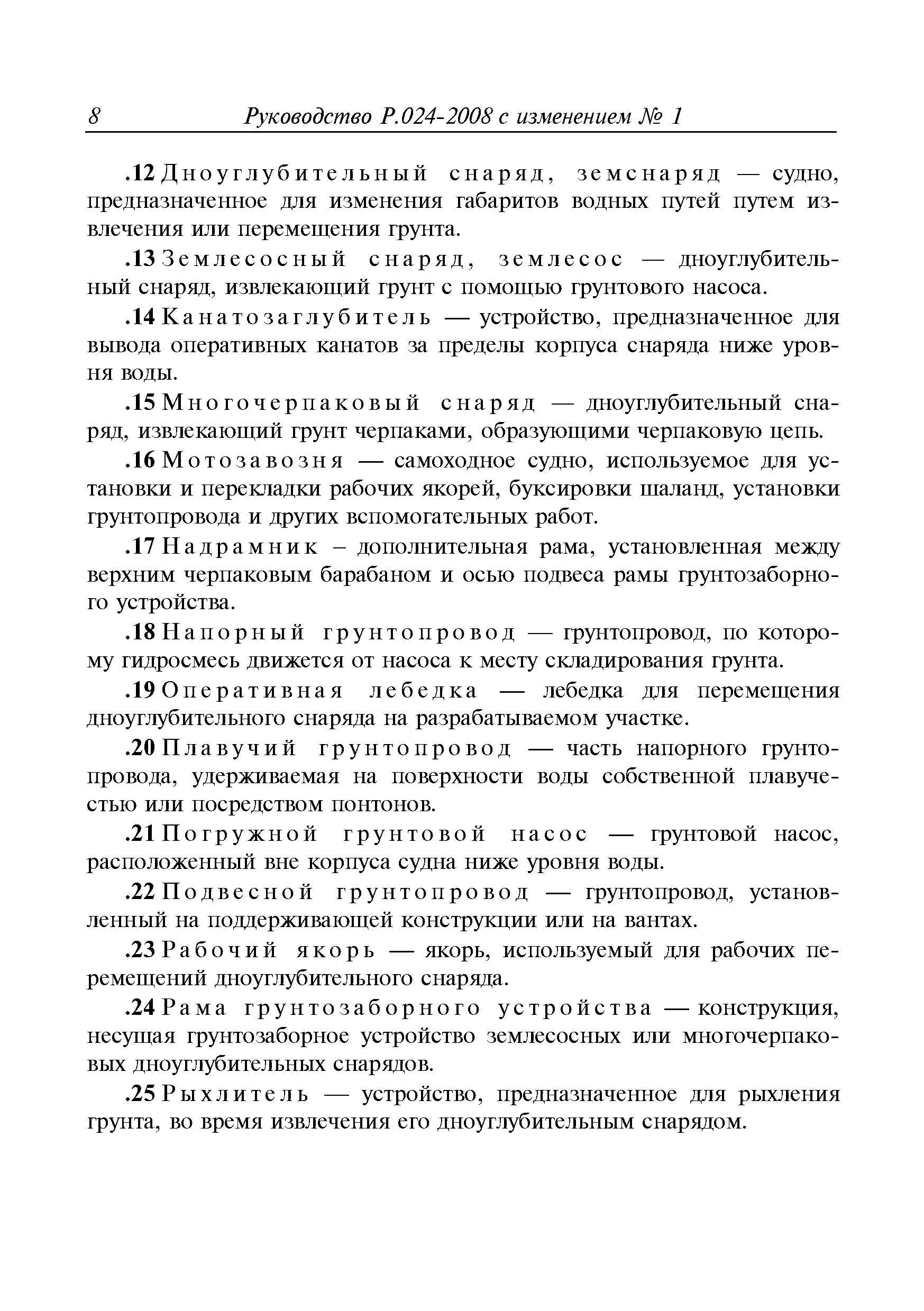 8 Руководство Р.024-2008 с изменением № 1

.12 Дноуглубительный снаряд, земснаряд — судно, предназначенное для изменения габаритов водных путей путем извлечения или перемещения грунта.

.13 Землесосный снаряд, землесос — дноуглубительный снаряд, извлекающий грунт с помощью грунтового насоса.

.14 Канатозаглубитель — устройство, предназначенное для вывода оперативных канатов за пределы корпуса снаряда ниже уровня воды.

.15 Многочерпаковый снаряд — дноуглубительный снаряд, извлекающий грунт черпаками, образующими черпаковую цепь.

.16 Мотозавозня — самоходное судно, используемое для установки и перекладки рабочих якорей, буксировки шаланд, установки грунтопровода и других вспомогательных работ.

.17 Надрамник – дополнительная рама, установленная между верхним черпаковым барабаном и осью подвеса рамы грунтозаборного устройства.

.18 Напорный грунтопровод — грунтопровод, по которому гидросмесь движется от насоса к месту складирования грунта.

.19 Оперативная лебедка — лебедка для перемещения дноуглубительного снаряда на разрабатываемом участке.

.20 Плавучий грунтопровод — часть напорного грунтопровода, удерживаемая на поверхности воды собственной плавучестью или посредством понтонов.

.21 Погружной грунтовой насос — грунтовой насос, расположенный вне корпуса судна ниже уровня воды.

.22 Подвесной грунтопровод — грунтопровод, установленный на поддерживающей конструкции или на вантах.

.23 Рабочий якорь — якорь, используемый для рабочих перемещений дноуглубительного снаряда.

.24 Рама грунтозаборного устройства — конструкция, несущая грунтозаборное устройство землесосных или многочерпаковых дноуглубительных снарядов.

.25 Рыхлитель — устройство, предназначенное для рыхления грунта, во время извлечения его дноуглубительным снарядом.